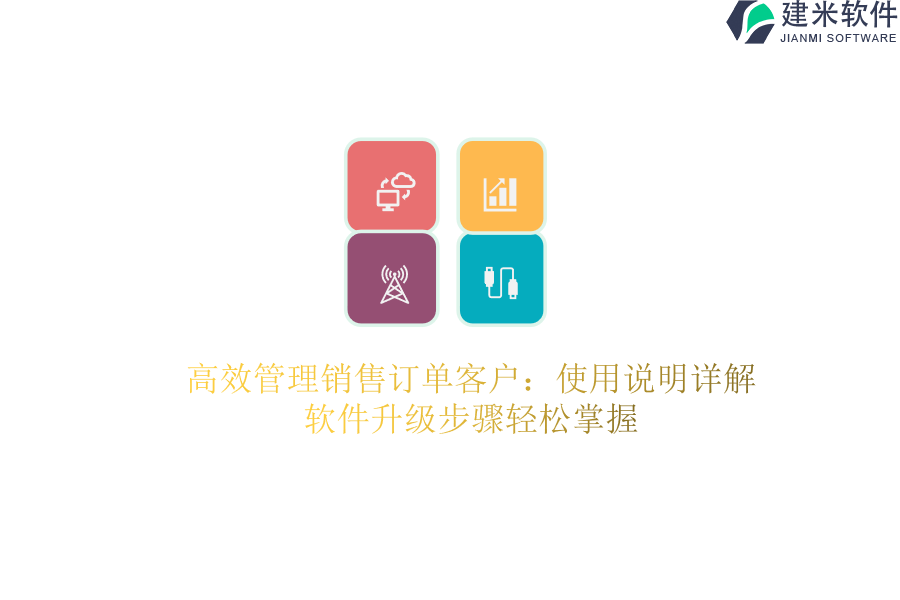 建米软件
JIANMI SOFTWARE

高效管理销售订单客户：使用说明详解
软件升级步骤轻松掌握